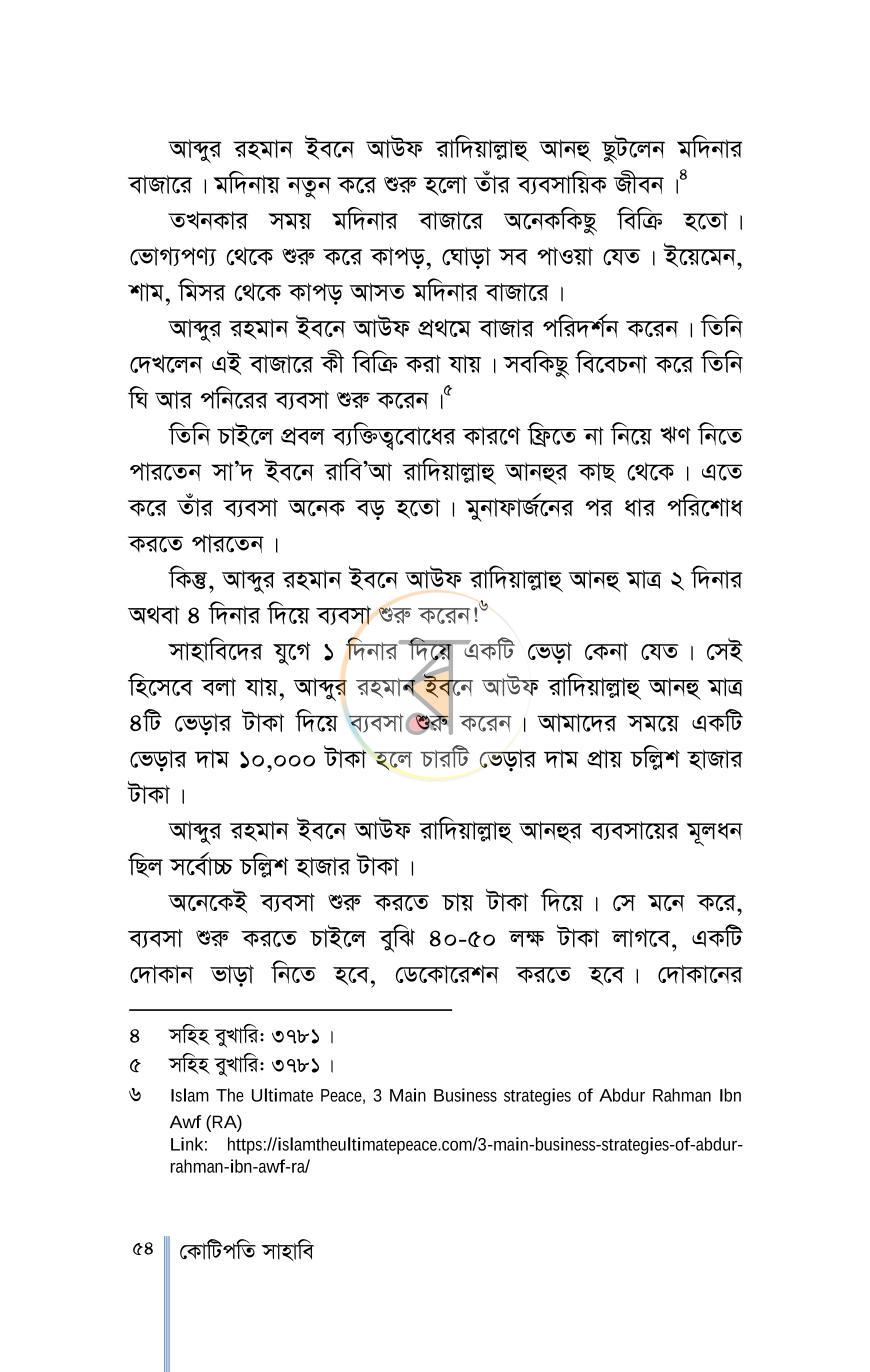 আব্দুর রহমান ইবনে আউফ রাদিয়াল্লাহু আনহু ছুটলেন মদিনার বাজারে। মদিনায় নতুন করে শুরু হলো তাঁর ব্যবসায়িক জীবন।$^{৪}$

তখনকার সময় মদিনার বাজারে অনেককিছু বিক্রি হতো। ভোগ্যপণ্য থেকে শুরু করে কাপড়, ঘোড়া সব পাওয়া যেত। ইয়েমেন, শাম, মিসর থেকে কাপড় আসত মদিনার বাজারে।

আব্দুর রহমান ইবনে আউফ প্রথমে বাজার পরিদর্শন করেন। তিনি দেখলেন এই বাজারে কী বিক্রি করা যায়। সবকিছু বিবেচনা করে তিনি ঘি আর পনিরের ব্যবসা শুরু করেন।$^{৫}$

তিনি চাইলে প্রবল ব্যক্তিত্ববোধের কারণে ফ্রিতে না নিয়ে ঋণ নিতে পারতেন সা'দ ইবনে রাবি'আ রাদিয়াল্লাহু আনহুর কাছ থেকে। এতে করে তাঁর ব্যবসা অনেক বড় হতো। মুনাফার্জনের পর ধার পরিশোধ করতে পারতেন।

কিন্তু, আব্দুর রহমান ইবনে আউফ রাদিয়াল্লাহু আনহু মাত্র ২ দিনার অথবা ৪ দিনার দিয়ে ব্যবসা শুরু করেন!$^{৬}$

সাহাবিদের যুগে ১ দিনার দিয়ে একটি ভেড়া কেনা যেত। সেই হিসেবে বলা যায়, আব্দুর রহমান ইবনে আউফ রাদিয়াল্লাহু আনহু মাত্র ৪টি ভেড়ার টাকা দিয়ে ব্যবসা শুরু করেন। আমাদের সময়ে একটি ভেড়ার দাম ১০,০০০ টাকা হলে চারটি ভেড়ার দাম প্রায় চল্লিশ হাজার টাকা।

আব্দুর রহমান ইবনে আউফ রাদিয়াল্লাহু আনহুর ব্যবসায়ের মূলধন ছিল সর্বোচ্চ চল্লিশ হাজার টাকা।

অনেকেই ব্যবসা শুরু করতে চায় টাকা দিয়ে। সে মনে করে, ব্যবসা শুরু করতে চাইলে বুঝি ৪০-৫০ লক্ষ টাকা লাগবে, একটি দোকান ভাড়া নিতে হবে, ডেকোরেশন করতে হবে। দোকানের

৪ সহিহ বুখারি: ৩৭৮১।
৫ সহিহ বুখারি: ৩৭৮১।
৬ Islam The Ultimate Peace, 3 Main Business strategies of Abdur Rahman Ibn Awf (RA)
Link: https://islamtheultimatepeace.com/3-main-business-strategies-of-abdur-rahman-ibn-awf-ra/

৫৪ কোটিপতি সাহাবি